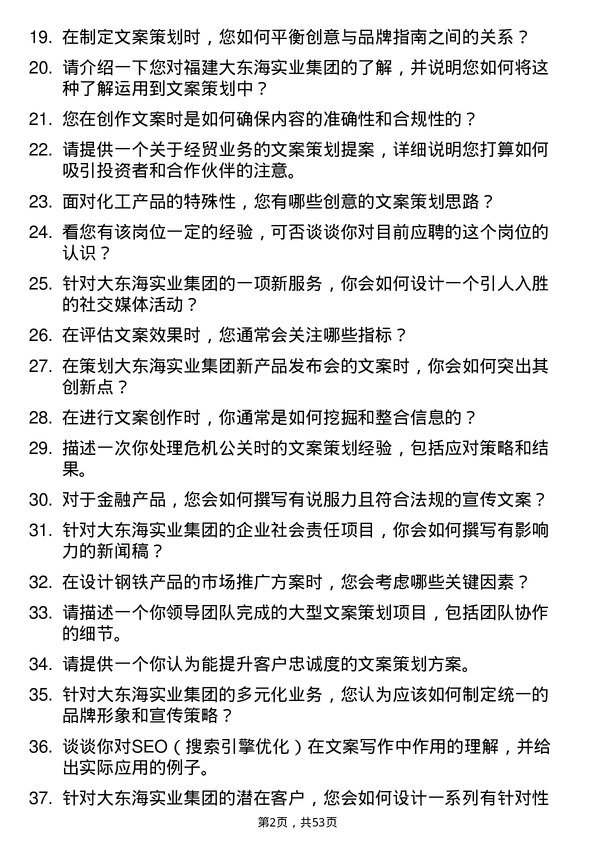 19. 在制定文案策划时，您如何平衡创意与品牌指南之间的关系？

20. 请介绍一下您对福建大东海实业集团的了解，并说明您如何将这种了解运用到文案策划中？

21. 您在创作文案时是如何确保内容的准确性和合规性的？

22. 请提供一个关于经贸业务的文案策划提案，详细说明您打算如何吸引投资者和合作伙伴的注意。

23. 面对化工产品的特殊性，您有哪些创意的文案策划思路？

24. 看您有该岗位一定的经验，可否谈谈你对目前应聘的这个岗位的认识？

25. 针对大东海实业集团的一项新服务，你会如何设计一个引人入胜的社交媒体活动？

26. 在评估文案效果时，您通常会关注哪些指标？

27. 在策划大东海实业集团新产品发布会的文案时，你会如何突出其创新点？

28. 在进行文案创作时，你通常是如何挖掘和整合信息的？

29. 描述一次你处理危机公关时的文案策划经验，包括应对策略和结果。

30. 对于金融产品，您会如何撰写有说服力且符合法规的宣传文案？

31. 针对大东海实业集团的企业社会责任项目，你会如何撰写有影响力的新闻稿？

32. 在设计钢铁产品的市场推广方案时，您会考虑哪些关键因素？

33. 请描述一个你领导团队完成的大型文案策划项目，包括团队协作的细节。

34. 请提供一个你认为能提升客户忠诚度的文案策划方案。

35. 针对大东海实业集团的多元化业务，您认为应该如何制定统一的品牌形象和宣传策略？

36. 谈谈你对SEO（搜索引擎优化）在文案写作中作用的理解，并给出实际应用的例子。

37. 针对大东海实业集团的潜在客户，您会如何设计一系列有针对性

第2页，共53页